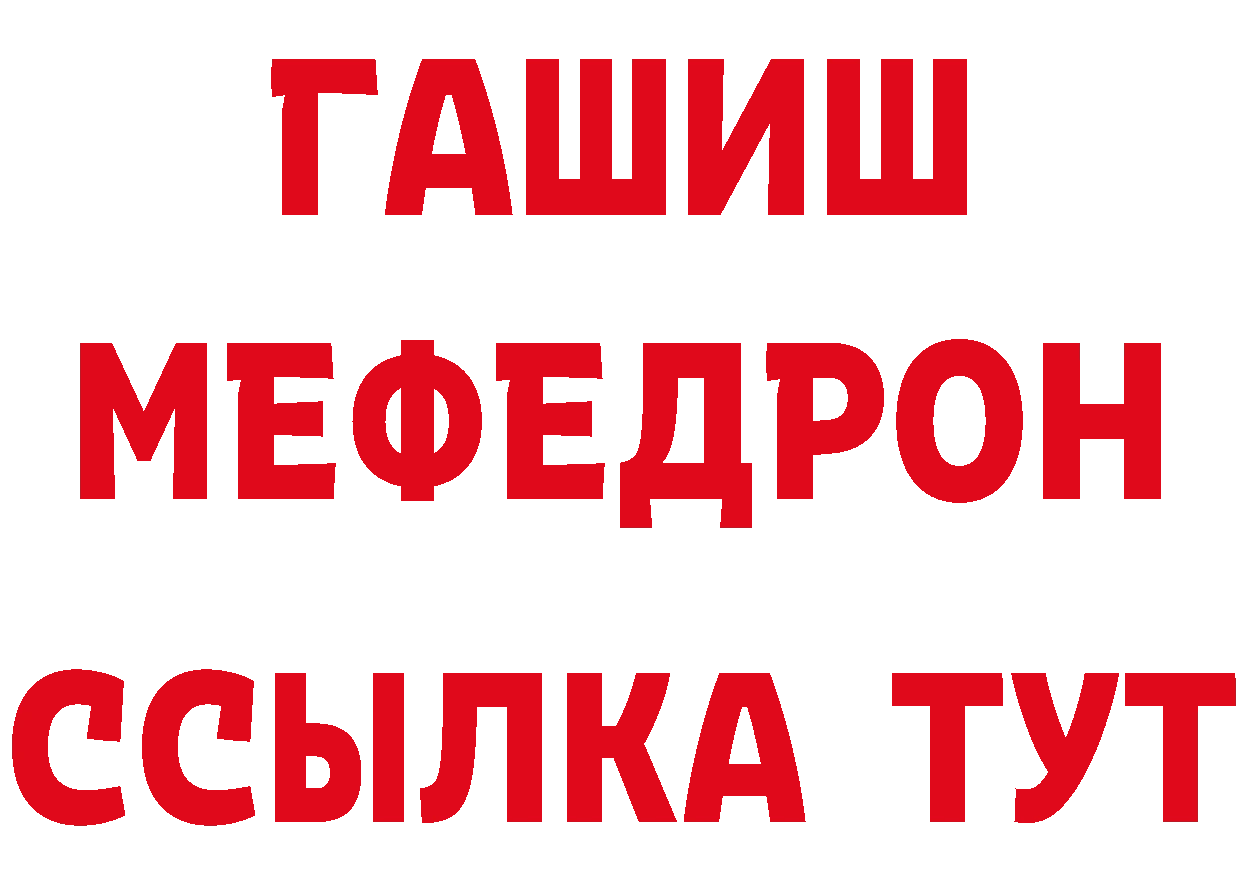 ГАШИШ
МЕФЕДРОН
ССЫЛКА ТУТ